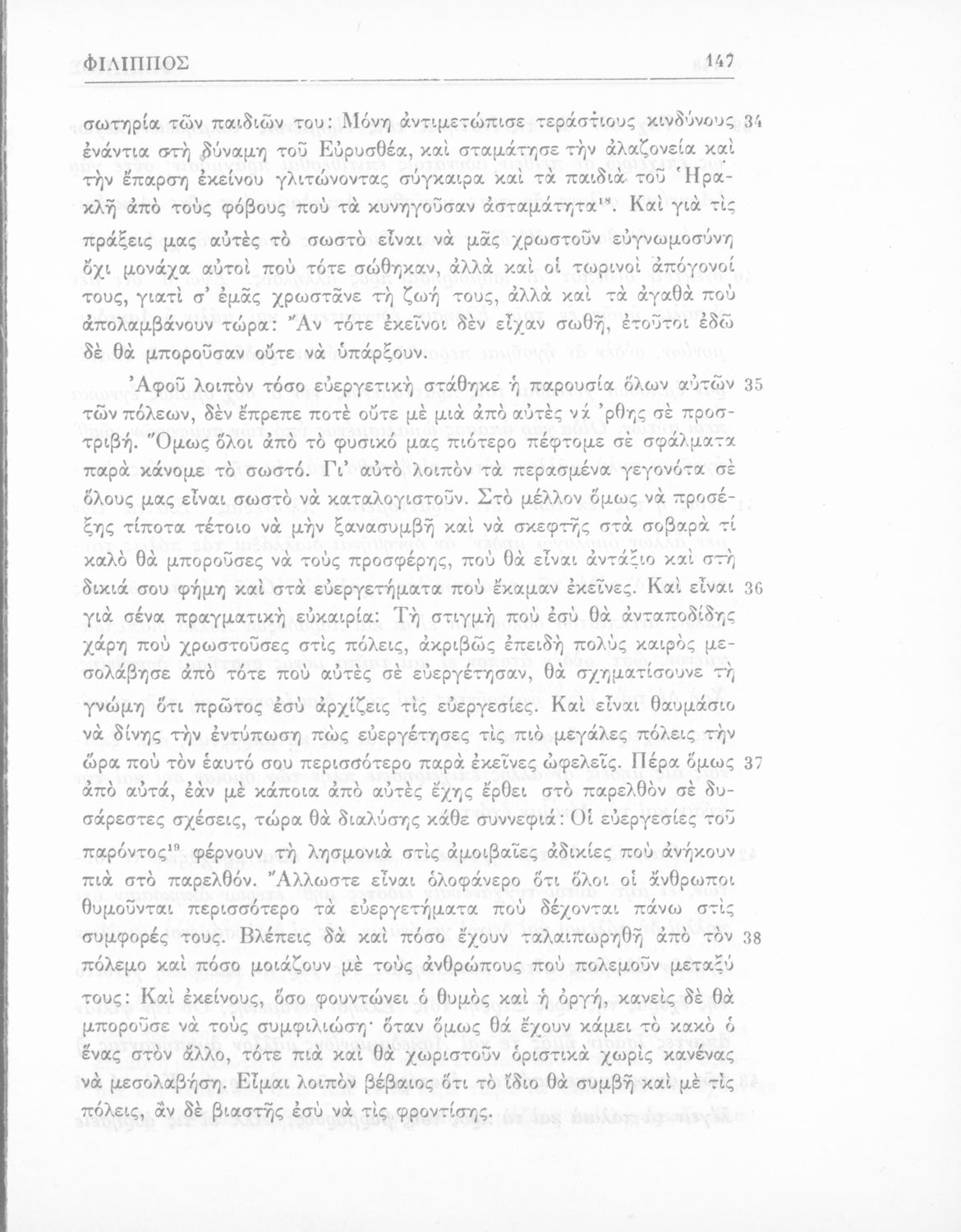 ΦΙΛΙΠΠΟΣ 147

σωτηρία τῶν παιδιῶν του: Μόνη ἀντιμετώπισε τεράστιους κινδύνους 34 ἐνάντια στὴ δύναμη τοῦ Εὐρυσθέα, καὶ σταμάτησε τὴν ἀλαζονεία καὶ τὴν ἔπαρση ἐκείνου γλιτώνοντας σύγκαιρα καὶ τὰ παιδιὰ τοῦ Ἡρακλῆ ἀπὸ τοὺς φόβους ποὺ τὰ κυνηγοῦσαν ἀσταμάτητα$^{18}$. Καὶ γιὰ τὶς πράξεις μας αὐτὲς τὸ σωστὸ εἶναι νὰ μᾶς χρωστοῦν εὐγνωμοσύνη ὄχι μονάχα αὐτοὶ ποὺ τότε σώθηκαν, ἀλλὰ καὶ οἱ τωρινοὶ ἀπόγονοί τους, γιατὶ σ' ἐμᾶς χρωστᾶνε τὴ ζωή τους, ἀλλὰ καὶ τὰ ἀγαθὰ ποὺ ἀπολαμβάνουν τώρα: Ἂν τότε ἐκεῖνοι δὲν εἶχαν σωθῆ, ἐτοῦτοι ἐδῶ δὲ θὰ μποροῦσαν οὔτε νὰ ὑπάρξουν.

Ἀφοῦ λοιπὸν τόσο εὐεργετικὴ στάθηκε ἡ παρουσία ὅλων αὐτῶν 35 τῶν πόλεων, δὲν ἔπρεπε ποτὲ οὔτε μὲ μιὰ ἀπὸ αὐτὲς νά 'ρθης σὲ προστριβή. Ὅμως ὅλοι ἀπὸ τὸ φυσικό μας πιότερο πέφτομε σὲ σφάλματα παρὰ κάνομε τὸ σωστό. Γι' αὐτὸ λοιπὸν τὰ περασμένα γεγονότα σὲ ὅλους μας εἶναι σωστὸ νὰ καταλογιστοῦν. Στὸ μέλλον ὅμως νὰ προσέξης τίποτα τέτοιο νὰ μὴν ξανασυμβῆ καὶ νὰ σκεφτῆς στὰ σοβαρὰ τί καλὸ θὰ μποροῦσες νὰ τοὺς προσφέρης, ποὺ θὰ εἶναι ἀντάξιο καὶ στὴ δικιά σου φήμη καὶ στὰ εὐεργετήματα ποὺ ἔκαμαν ἐκεῖνες. Καὶ εἶναι 36 γιὰ σένα πραγματικὴ εὐκαιρία: Τὴ στιγμὴ ποὺ ἐσὺ θὰ ἀνταποδίδης χάρη ποὺ χρωστοῦσες στὶς πόλεις, ἀκριβῶς ἐπειδὴ πολὺς καιρὸς μεσολάβησε ἀπὸ τότε ποὺ αὐτὲς σὲ εὐεργέτησαν, θὰ σχηματίσουνε τὴ γνώμη ὅτι πρῶτος ἐσὺ ἀρχίζεις τὶς εὐεργεσίες. Καὶ εἶναι θαυμάσιο νὰ δίνης τὴν ἐντύπωση πὼς εὐεργέτησες τὶς πιὸ μεγάλες πόλεις τὴν ὥρα ποὺ τὸν ἑαυτό σου περισσότερο παρὰ ἐκεῖνες ὠφελεῖς. Πέρα ὅμως 37 ἀπὸ αὐτά, ἐὰν μὲ κάποια ἀπὸ αὐτὲς ἔχης ἔρθει στὸ παρελθὸν σὲ δυσάρεστες σχέσεις, τώρα θὰ διαλύσης κάθε συννεφιά: Οἱ εὐεργεσίες τοῦ παρόντος$^{19}$ φέρνουν τὴ λησμονιὰ στὶς ἀμοιβαῖες ἀδικίες ποὺ ἀνήκουν πιὰ στὸ παρελθόν. Ἄλλωστε εἶναι ὁλοφάνερο ὅτι ὅλοι οἱ ἄνθρωποι θυμοῦνται περισσότερο τὰ εὐεργετήματα ποὺ δέχονται πάνω στὶς συμφορές τους. Βλέπεις δὰ καὶ πόσο ἔχουν ταλαιπωρηθῆ ἀπὸ τὸν 38 πόλεμο καὶ πόσο μοιάζουν μὲ τοὺς ἀνθρώπους ποὺ πολεμοῦν μεταξύ τους: Καὶ ἐκείνους, ὅσο φουντώνει ὁ θυμὸς καὶ ἡ ὀργή, κανεὶς δὲ θὰ μποροῦσε νὰ τοὺς συμφιλιώση· ὅταν ὅμως θὰ ἔχουν κάμει τὸ κακὸ ὁ ἕνας στὸν ἄλλο, τότε πιὰ καὶ θὰ χωριστοῦν ὁριστικὰ χωρὶς κανένας νὰ μεσολαβήση. Εἶμαι λοιπὸν βέβαιος ὅτι τὸ ἴδιο θὰ συμβῆ καὶ μὲ τὶς πόλεις, ἂν δὲ βιαστῆς ἐσὺ νὰ τὶς φροντίσης.